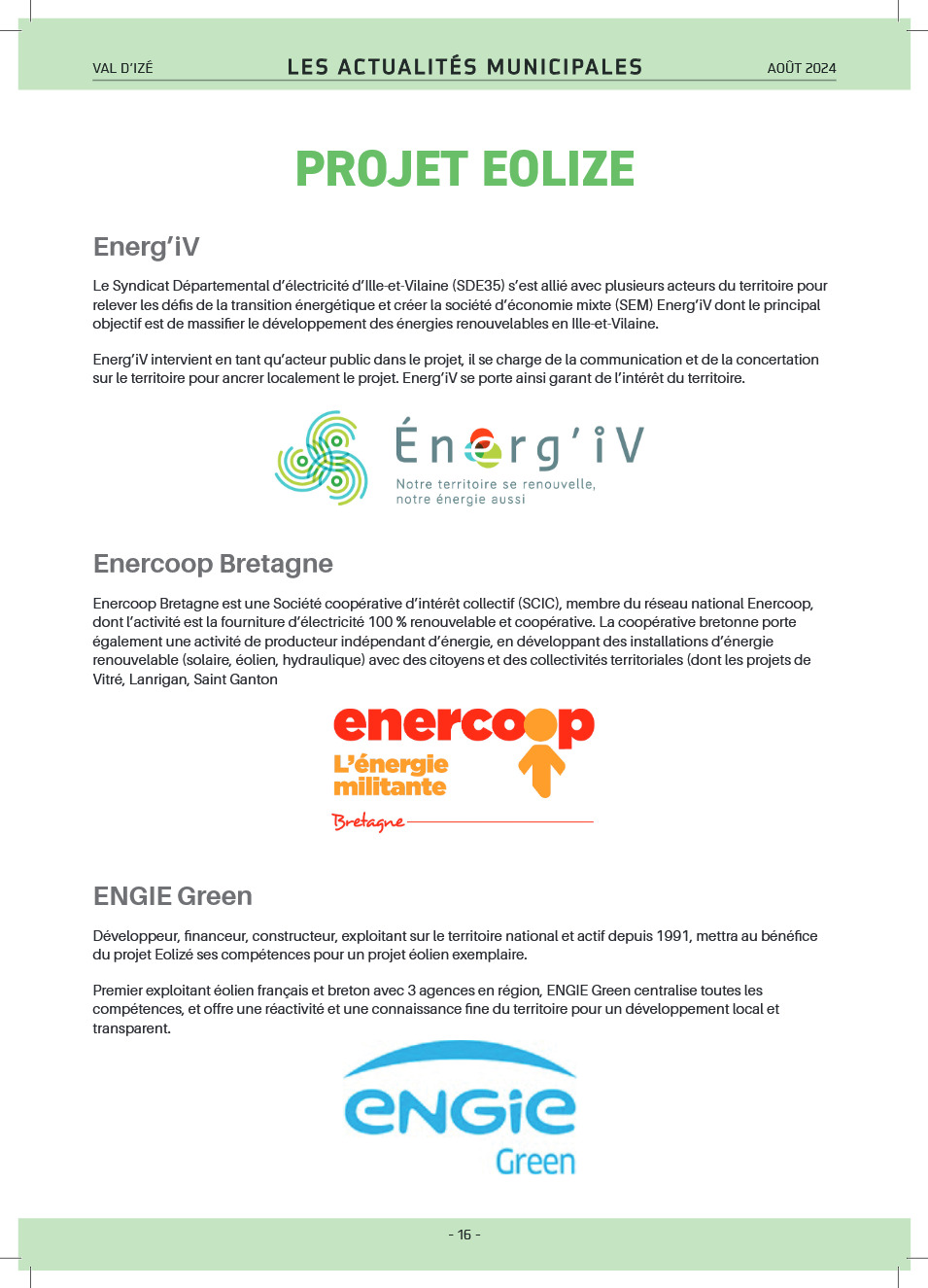 VAL D'IZÉ
LES ACTUALITÉS MUNICIPALES
AOÛT 2024

PROJET EOLIZE

Energ'iV

Le Syndicat Départemental d'électricité d'Ille-et-Vilaine (SDE35) s'est allié avec plusieurs acteurs du territoire pour relever les défis de la transition énergétique et créer la société d'économie mixte (SEM) Energ'iV dont le principal objectif est de massifier le développement des énergies renouvelables en Ille-et-Vilaine.

Energ'iV intervient en tant qu'acteur public dans le projet, il se charge de la communication et de la concertation sur le territoire pour ancrer localement le projet. Energ'iV se porte ainsi garant de l'intérêt du territoire.

Énerg'iV
Notre territoire se renouvelle, notre énergie aussi

Enercoop Bretagne

Enercoop Bretagne est une Société coopérative d'intérêt collectif (SCIC), membre du réseau national Enercoop, dont l'activité est la fourniture d'électricité 100 % renouvelable et coopérative. La coopérative bretonne porte également une activité de producteur indépendant d'énergie, en développant des installations d'énergie renouvelable (solaire, éolien, hydraulique) avec des citoyens et des collectivités territoriales (dont les projets de Vitré, Lanrigan, Saint Ganton

enercoop
L'énergie militante
Bretagne

ENGIE Green

Développeur, financeur, constructeur, exploitant sur le territoire national et actif depuis 1991, mettra au bénéfice du projet Eolizé ses compétences pour un projet éolien exemplaire.

Premier exploitant éolien français et breton avec 3 agences en région, ENGIE Green centralise toutes les compétences, et offre une réactivité et une connaissance fine du territoire pour un développement local et transparent.

ENGIE
Green

- 16 -